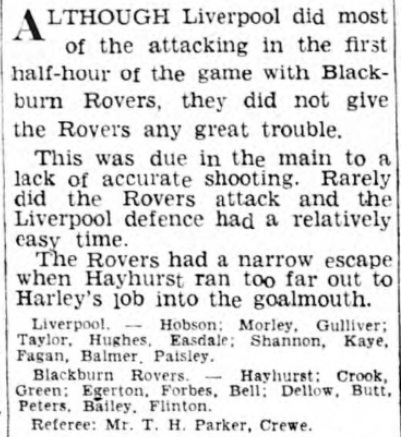 ALTHOUGH Liverpool did most of the attacking in the first half-hour of the game with Blackburn Rovers, they did not give the Rovers any great trouble.

This was due in the main to a lack of accurate shooting. Rarely did the Rovers attack and the Liverpool defence had a relatively easy time.

The Rovers had a narrow escape when Hayhurst ran too far out to Harley's lob into the goalmouth.

Liverpool. — Hobson; Morley, Gulliver; Taylor, Hughes, Easdale; Shannon, Kaye, Fagan, Balmer, Paisley.

Blackburn Rovers. — Hayhurst; Crook, Green; Egerton, Forbes, Bell; Dellow, Butt, Peters, Bailey, Flinton.

Referee: Mr. T. H. Parker, Crewe.